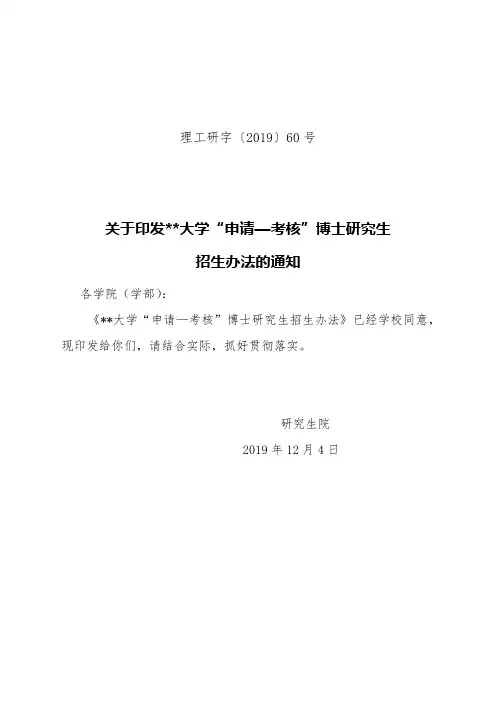 理工研字〔2019〕60号

关于印发**大学“申请—考核”博士研究生招生办法的通知

各学院（学部）：

《**大学“申请—考核”博士研究生招生办法》已经学校同意，现印发给你们，请结合实际，抓好贯彻落实。

研究生院

2019年12月4日